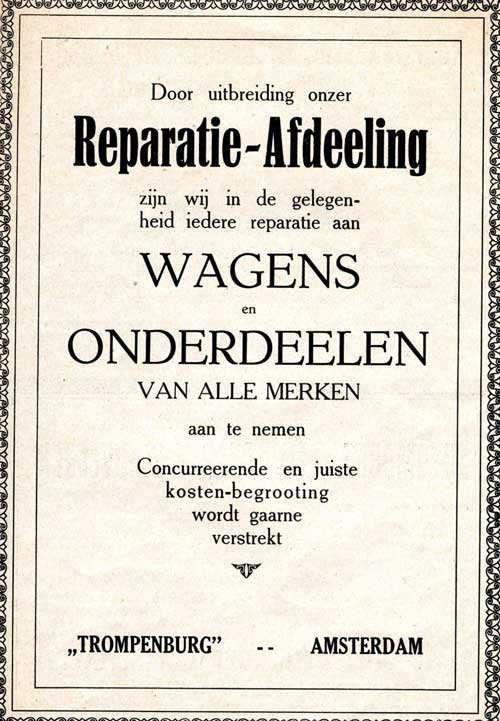 Door uitbreiding onzer

Reparatie-Afdeeling

zijn wij in de gelegenheid iedere reparatie aan

WAGENS

en

ONDERDEELEN

VAN ALLE MERKEN

aan te nemen

Concurreerende en juiste kosten-begrooting wordt gaarne verstrekt

„TROMPENBURG" -- AMSTERDAM